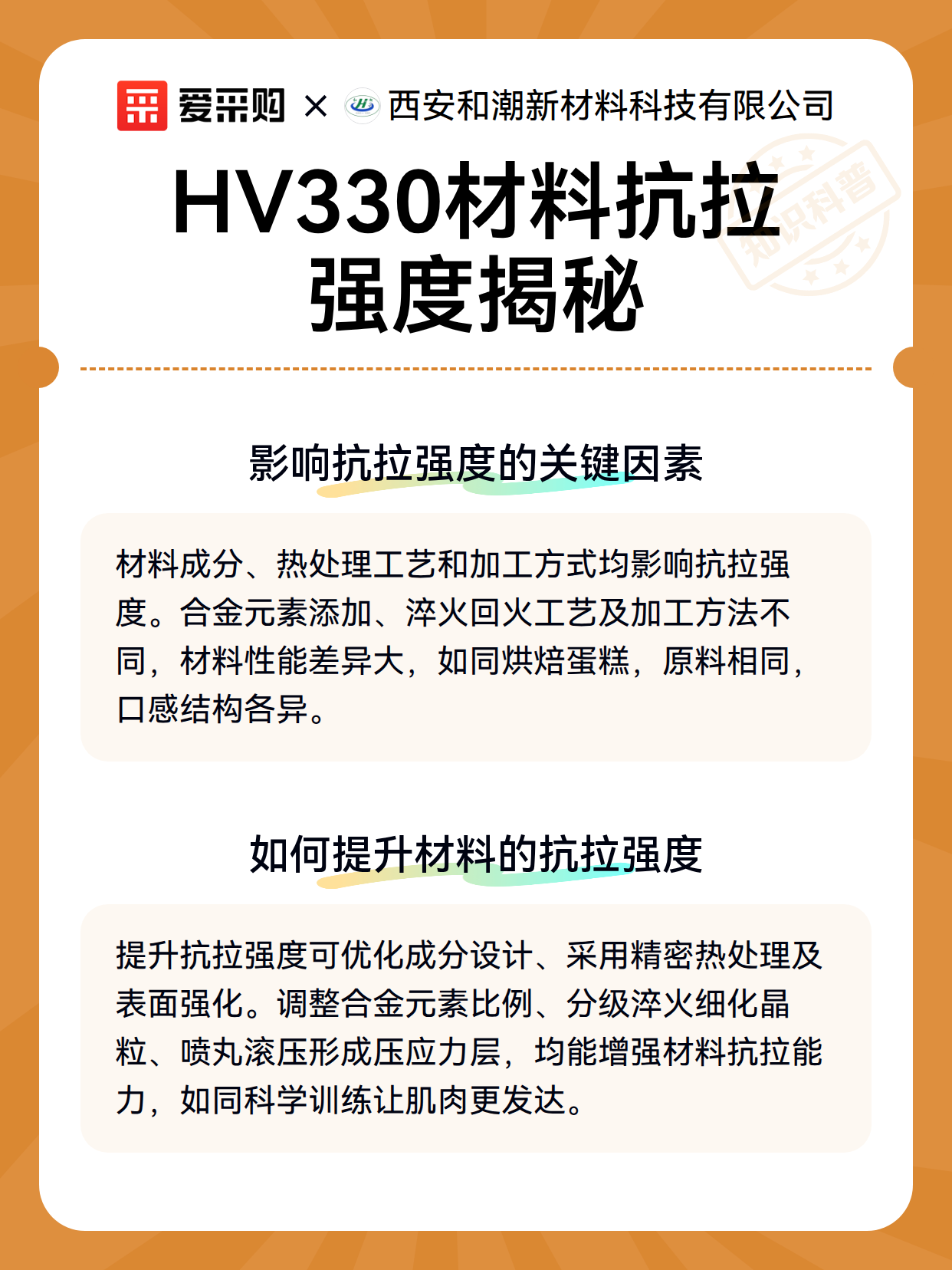 爱采购 × 西安和潮新材料科技有限公司

知识科普

HV330材料抗拉强度揭秘

影响抗拉强度的关键因素

材料成分、热处理工艺和加工方式均影响抗拉强度。合金元素添加、淬火回火工艺及加工方法不同，材料性能差异大，如同烘焙蛋糕，原料相同，口感结构各异。

如何提升材料的抗拉强度

提升抗拉强度可优化成分设计、采用精密热处理及表面强化。调整合金元素比例、分级淬火细化晶粒、喷丸滚压形成压应力层，均能增强材料抗拉能力，如同科学训练让肌肉更发达。